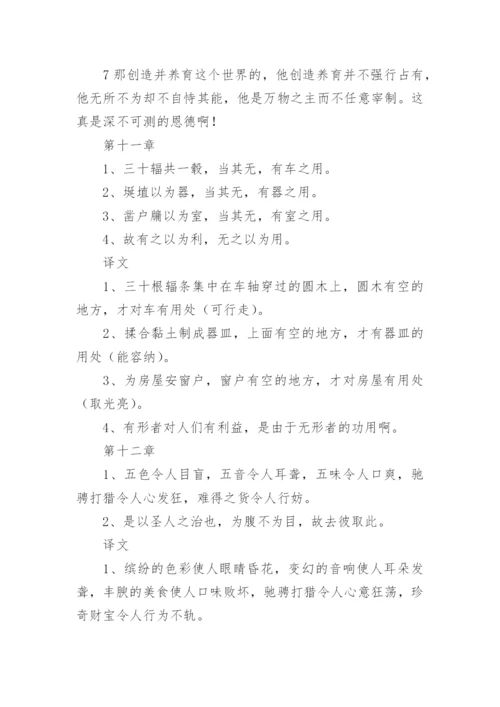 7 那创造并养育这个世界的，他创造养育并不强行占有，他无所不为却不自恃其能，他是万物之主而不任意宰制。这真是深不可测的恩德啊！

第十一章

1、三十辐共一毂，当其无，有车之用。

2、埏埴以为器，当其无，有器之用。

3、凿户牖以为室，当其无，有室之用。

4、故有之以为利，无之以为用。

译文

1、三十根辐条集中在车轴穿过的圆木上，圆木有空的地方，才对车有用处（可行走）。

2、揉合黏土制成器皿，上面有空的地方，才有器皿的用处（能容纳）。

3、为房屋安窗户，窗户有空的地方，才对房屋有用处（取光亮）。

4、有形者对人们有利益，是由于无形者的功用啊。

第十二章

1、五色令人目盲，五音令人耳聋，五味令人口爽，驰骋打猎令人心发狂，难得之货令人行妨。

2、是以圣人之治也，为腹不为目，故去彼取此。

译文

1、缤纷的色彩使人眼睛昏花，变幻的音响使人耳朵发聋，丰腴的美食使人口味败坏，驰骋打猎令人心意狂荡，珍奇财宝令人行为不轨。